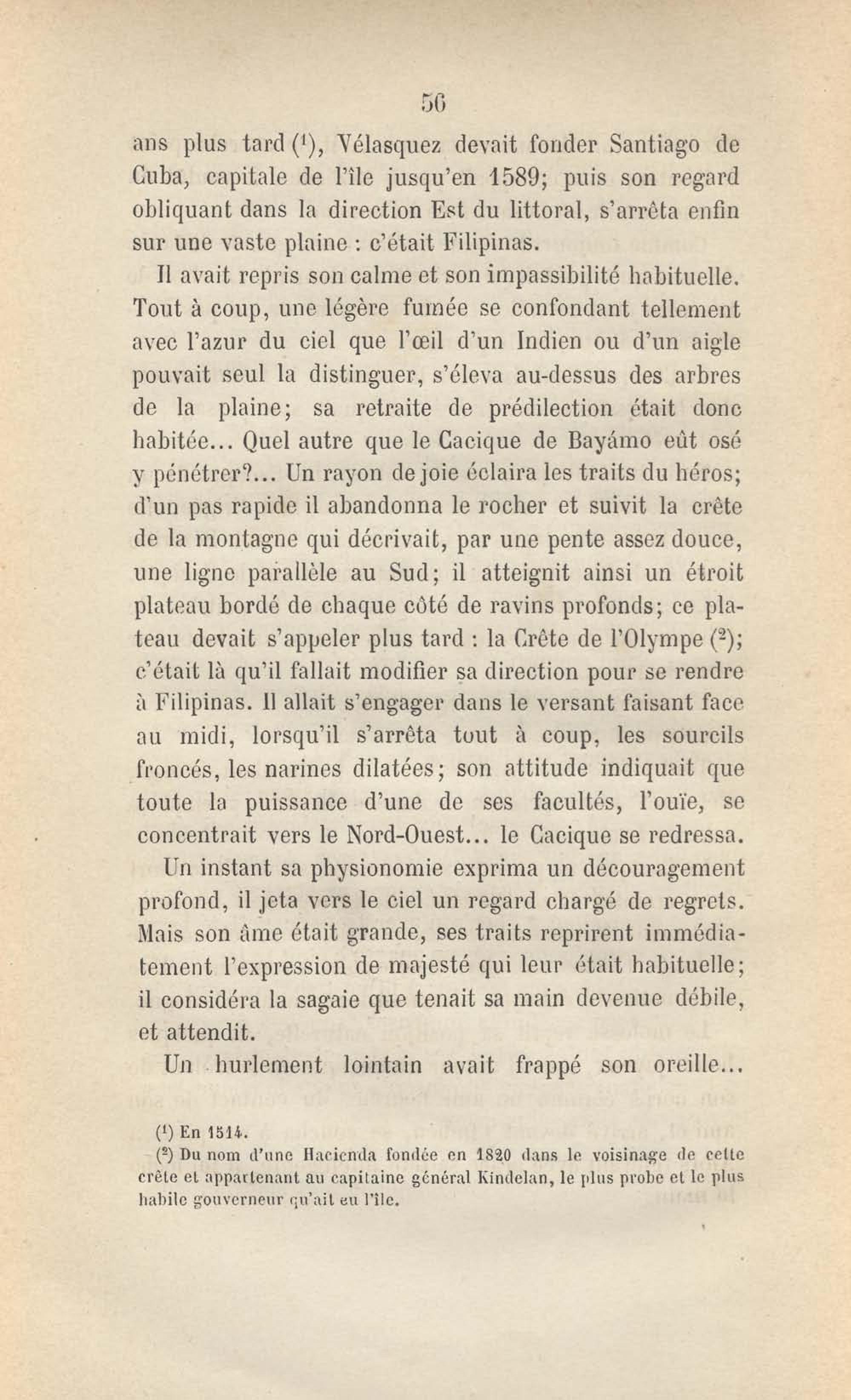 56

ans plus tard ($^1$), Vélasquez devait fonder Santiago de Cuba, capitale de l'île jusqu'en 1589; puis son regard obliquant dans la direction Est du littoral, s'arrêta enfin sur une vaste plaine : c'était Filipinas.

Il avait repris son calme et son impassibilité habituelle. Tout à coup, une légère fumée se confondant tellement avec l'azur du ciel que l'œil d'un Indien ou d'un aigle pouvait seul la distinguer, s'éleva au-dessus des arbres de la plaine; sa retraite de prédilection était donc habitée... Quel autre que le Cacique de Bayámo eût osé y pénétrer?... Un rayon de joie éclaira les traits du héros; d'un pas rapide il abandonna le rocher et suivit la crête de la montagne qui décrivait, par une pente assez douce, une ligne parallèle au Sud; il atteignit ainsi un étroit plateau bordé de chaque côté de ravins profonds; ce plateau devait s'appeler plus tard : la Crête de l'Olympe ($^2$); c'était là qu'il fallait modifier sa direction pour se rendre à Filipinas. Il allait s'engager dans le versant faisant face au midi, lorsqu'il s'arrêta tout à coup, les sourcils froncés, les narines dilatées; son attitude indiquait que toute la puissance d'une de ses facultés, l'ouïe, se concentrait vers le Nord-Ouest... le Cacique se redressa.

Un instant sa physionomie exprima un découragement profond, il jeta vers le ciel un regard chargé de regrets. Mais son âme était grande, ses traits reprirent immédiatement l'expression de majesté qui leur était habituelle; il considéra la sagaie que tenait sa main devenue débile, et attendit.

Un hurlement lointain avait frappé son oreille...

($^1$) En 1514.
($^2$) Du nom d'une Hacienda fondée en 1820 dans le voisinage de cette crête et appartenant au capitaine général Kindelan, le plus probe et le plus habile gouverneur qu'ait eu l'île.